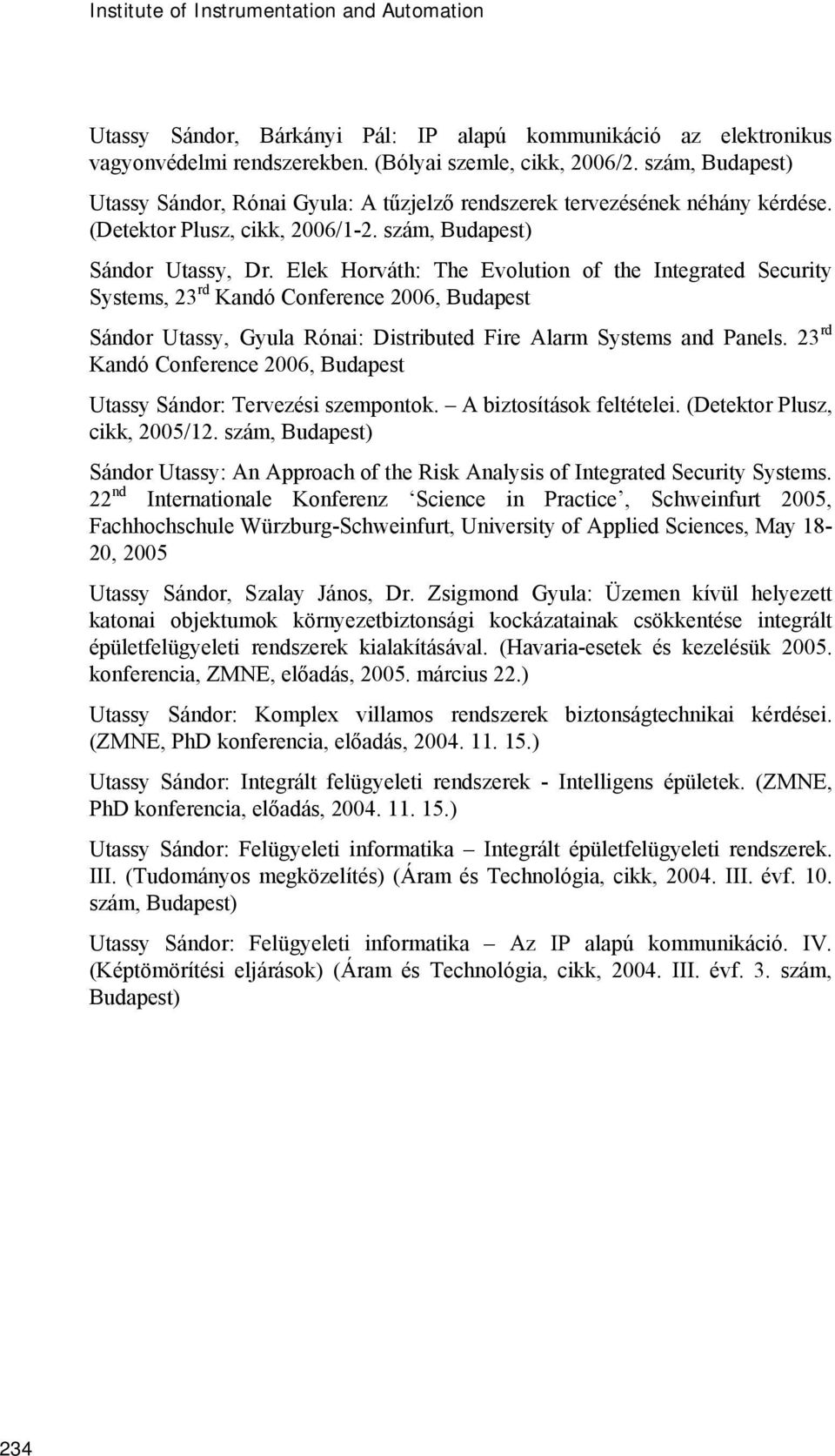 Institute of Instrumentation and Automation

Utassy Sándor, Bárkányi Pál: IP alapú kommunikáció az elektronikus vagyonvédelmi rendszerekben. (Bólyai szemle, cikk, 2006/2. szám, Budapest)

Utassy Sándor, Rónai Gyula: A tűzjelző rendszerek tervezésének néhány kérdése. (Detektor Plusz, cikk, 2006/1-2. szám, Budapest)

Sándor Utassy, Dr. Elek Horváth: The Evolution of the Integrated Security Systems, 23$^{rd}$ Kandó Conference 2006, Budapest

Sándor Utassy, Gyula Rónai: Distributed Fire Alarm Systems and Panels. 23$^{rd}$ Kandó Conference 2006, Budapest

Utassy Sándor: Tervezési szempontok. – A biztosítások feltételei. (Detektor Plusz, cikk, 2005/12. szám, Budapest)

Sándor Utassy: An Approach of the Risk Analysis of Integrated Security Systems. 22$^{nd}$ Internationale Konferenz ‘Science in Practice’, Schweinfurt 2005, Fachhochschule Würzburg-Schweinfurt, University of Applied Sciences, May 18-20, 2005

Utassy Sándor, Szalay János, Dr. Zsigmond Gyula: Üzemen kívül helyezett katonai objektumok környezetbiztonsági kockázatainak csökkentése integrált épületfelügyeleti rendszerek kialakításával. (Havaria-esetek és kezelésük 2005. konferencia, ZMNE, előadás, 2005. március 22.)

Utassy Sándor: Komplex villamos rendszerek biztonságtechnikai kérdései. (ZMNE, PhD konferencia, előadás, 2004. 11. 15.)

Utassy Sándor: Integrált felügyeleti rendszerek - Intelligens épületek. (ZMNE, PhD konferencia, előadás, 2004. 11. 15.)

Utassy Sándor: Felügyeleti informatika – Integrált épületfelügyeleti rendszerek. III. (Tudományos megközelítés) (Áram és Technológia, cikk, 2004. III. évf. 10. szám, Budapest)

Utassy Sándor: Felügyeleti informatika – Az IP alapú kommunikáció. IV. (Képtömörítési eljárások) (Áram és Technológia, cikk, 2004. III. évf. 3. szám, Budapest)

234